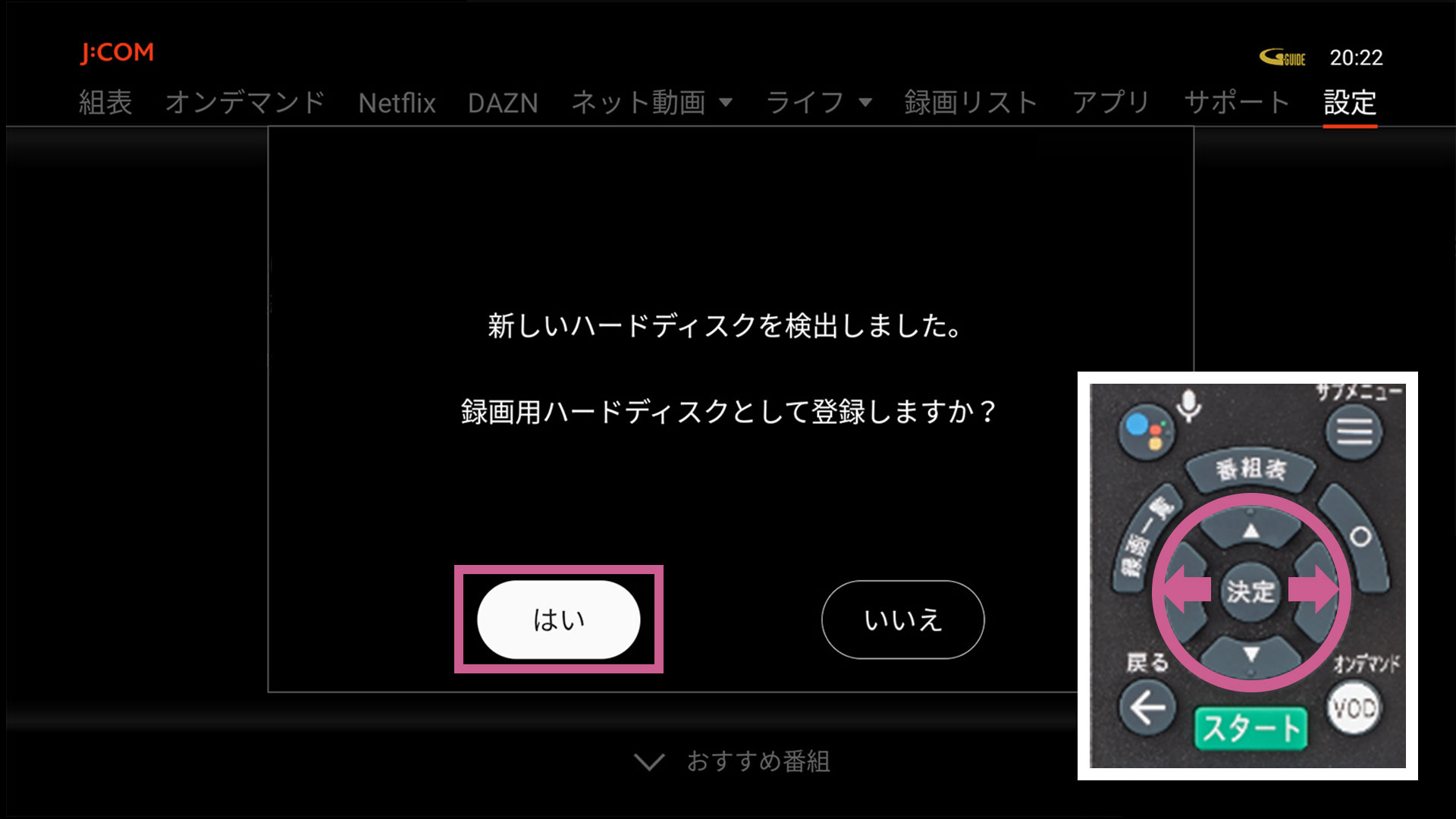 J:COM

GUIDE 20:22

組表 オンデマンド Netflix DAZN ネット動画 ライフ 録画リスト アプリ サポート 設定

新しいハードディスクを検出しました。

録画用ハードディスクとして登録しますか？

はい

いいえ

おすすめ番組

サブメニュー

番組表

録画一覧

決定

戻る

オンデマンド

VOD

スタート